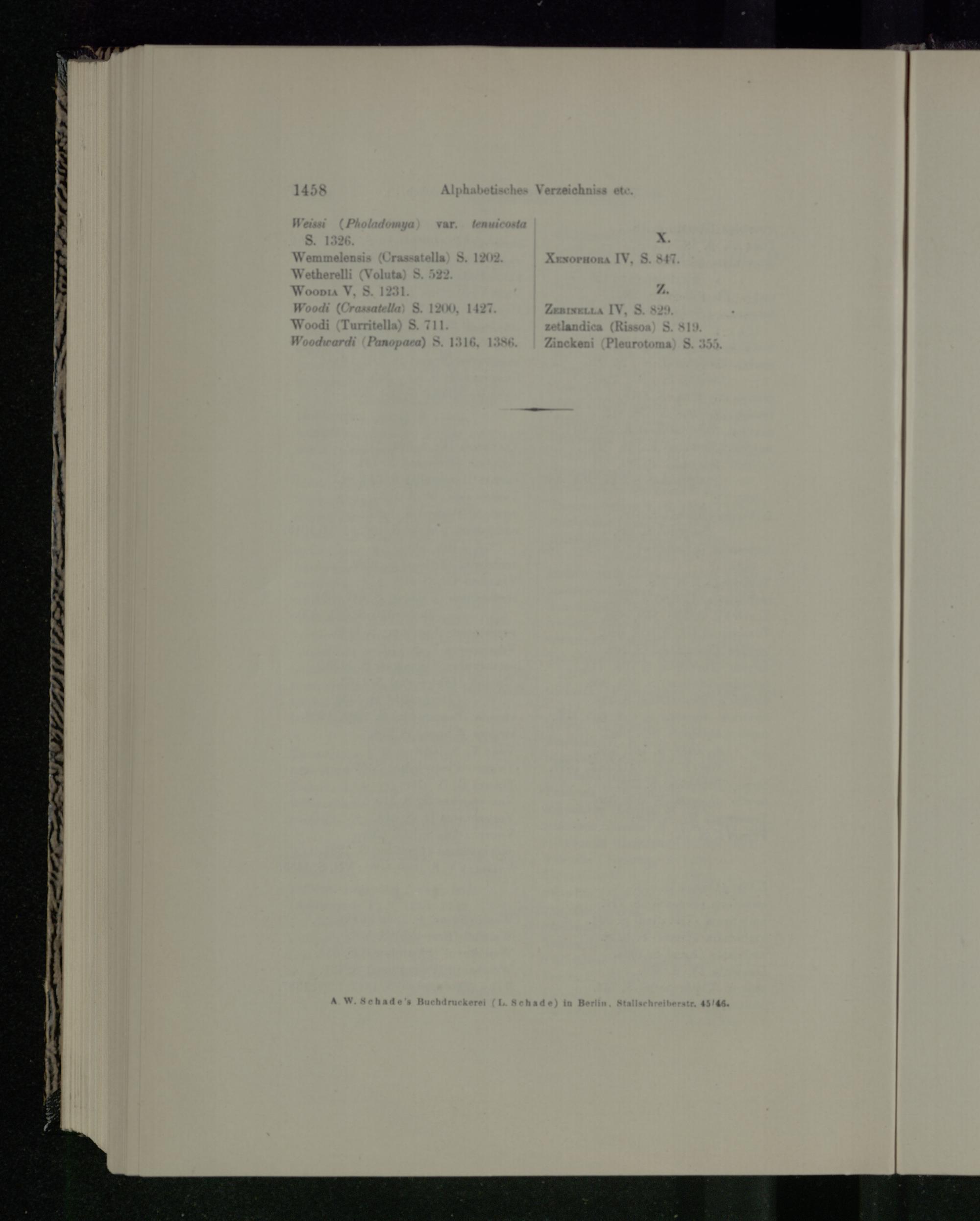 1458 Alphabetisches Verzeichniss etc.

Weissi (Pholadomya) var. tenuicosta S. 1326.
Wemmelensis (Crassatella) S. 1202.
Wetherelli (Voluta) S. 522.
Woodia V, S. 1231.
Woodi (Crassatella) S. 1200, 1427.
Woodi (Turritella) S. 711.
Woodwardi (Panopaea) S. 1316, 1386.

X.

Xenophora IV, S. 847.

Z.

Zebinella IV, S. 829.
zetlandica (Rissoa) S. 819.
Zinckeni (Pleurotoma) S. 355.

A. W. Schade's Buchdruckerei (L. Schade) in Berlin, Stallschreiberstr. 45/46.